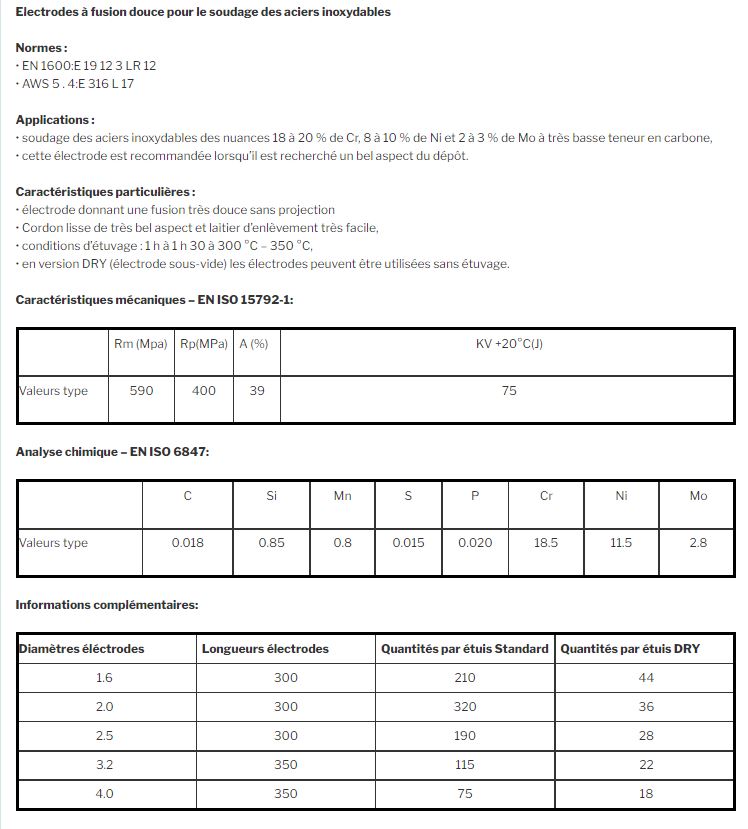 Electrodes à fusion douce pour le soudage des aciers inoxydables

Normes :
• EN 1600:E 19 12 3 LR 12
• AWS 5 . 4:E 316 L 17

Applications :
• soudage des aciers inoxydables des nuances 18 à 20 % de Cr, 8 à 10 % de Ni et 2 à 3 % de Mo à très basse teneur en carbone,
• cette électrode est recommandée lorsqu'il est recherché un bel aspect du dépôt.

Caractéristiques particulières :
• électrode donnant une fusion très douce sans projection
• Cordon lisse de très bel aspect et laitier d'enlèvement très facile,
• conditions d'étuvage : 1 h à 1 h 30 à 300 °C – 350 °C,
• en version DRY (électrode sous-vide) les électrodes peuvent être utilisées sans étuvage.

Caractéristiques mécaniques – EN ISO 15792-1:

| | Rm (Mpa) | Rp(MPa) | A (%) | KV +20°C(J) |
|---|---|---|---|---|
| Valeurs type | 590 | 400 | 39 | 75 |

Analyse chimique – EN ISO 6847:

| | C | Si | Mn | S | P | Cr | Ni | Mo |
|---|---|---|---|---|---|---|---|---|
| Valeurs type | 0.018 | 0.85 | 0.8 | 0.015 | 0.020 | 18.5 | 11.5 | 2.8 |

Informations complémentaires:

| Diamètres électrodes | Longueurs électrodes | Quantités par étuis Standard | Quantités par étuis DRY |
|---|---|---|---|
| 1.6 | 300 | 210 | 44 |
| 2.0 | 300 | 320 | 36 |
| 2.5 | 300 | 190 | 28 |
| 3.2 | 350 | 115 | 22 |
| 4.0 | 350 | 75 | 18 |